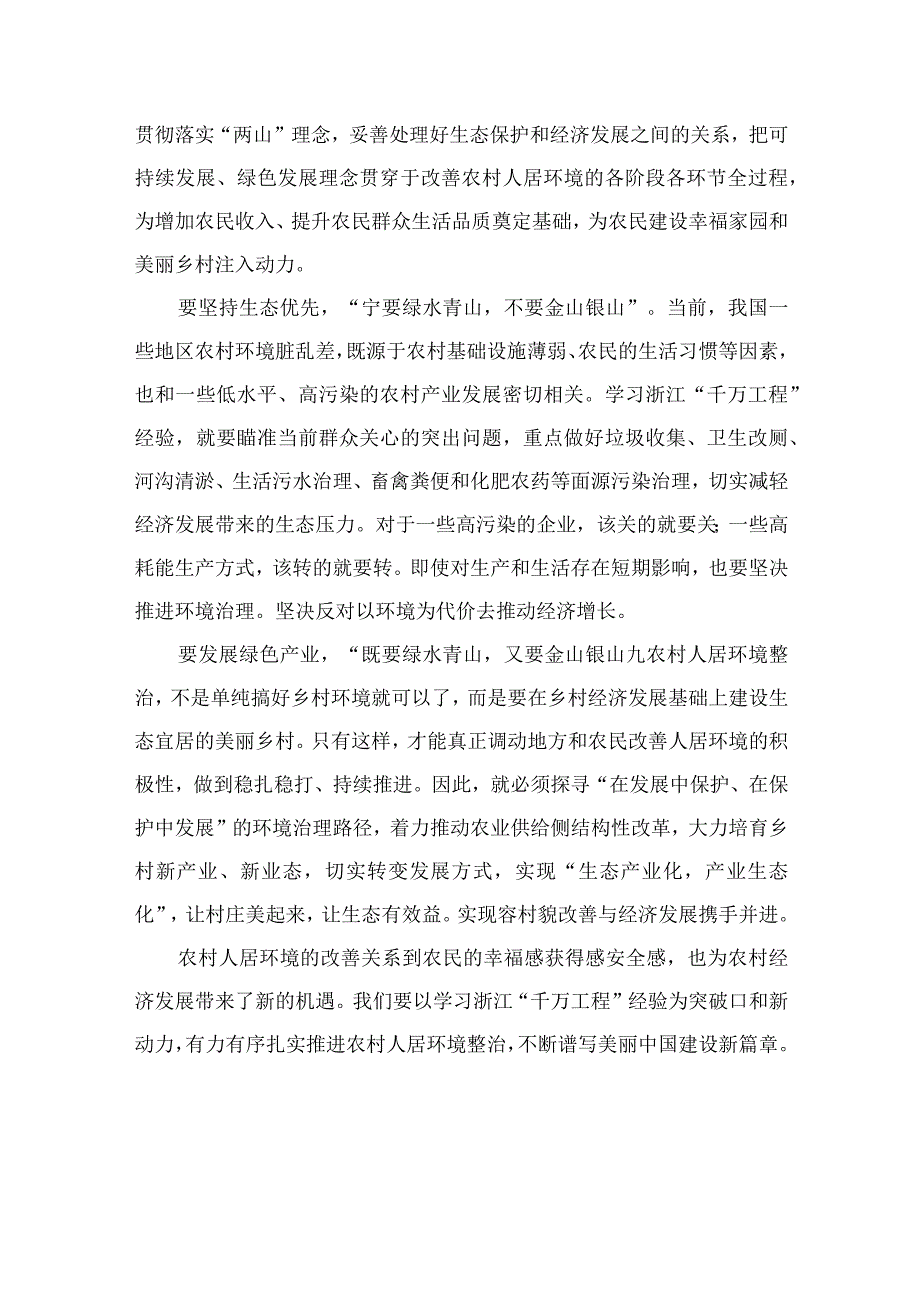 贯彻落实“两山”理念，妥善处理好生态保护和经济发展之间的关系，把可持续发展、绿色发展理念贯穿于改善农村人居环境的各阶段各环节全过程，为增加农民收入、提升农民群众生活品质奠定基础，为农民建设幸福家园和美丽乡村注入动力。

要坚持生态优先，“宁要绿水青山，不要金山银山”。当前，我国一些地区农村环境脏乱差，既源于农村基础设施薄弱、农民的生活习惯等因素，也和一些低水平、高污染的农村产业发展密切相关。学习浙江“千万工程”经验，就要瞄准当前群众关心的突出问题，重点做好垃圾收集、卫生改厕、河沟清淤、生活污水治理、畜禽粪便和化肥农药等面源污染治理，切实减轻经济发展带来的生态压力。对于一些高污染的企业，该关的就要关;一些高耗能生产方式，该转的就要转。即使对生产和生活存在短期影响，也要坚决推进环境治理。坚决反对以环境为代价去推动经济增长。

要发展绿色产业，“既要绿水青山，又要金山银山九农村人居环境整治，不是单纯搞好乡村环境就可以了，而是要在乡村经济发展基础上建设生态宜居的美丽乡村。只有这样，才能真正调动地方和农民改善人居环境的积极性，做到稳扎稳打、持续推进。因此，就必须探寻“在发展中保护、在保护中发展”的环境治理路径，着力推动农业供给侧结构性改革，大力培育乡村新产业、新业态，切实转变发展方式，实现“生态产业化，产业生态化”，让村庄美起来，让生态有效益。实现容村貌改善与经济发展携手并进。

农村人居环境的改善关系到农民的幸福感获得感安全感，也为农村经济发展带来了新的机遇。我们要以学习浙江“千万工程”经验为突破口和新动力，有力有序扎实推进农村人居环境整治，不断谱写美丽中国建设新篇章。